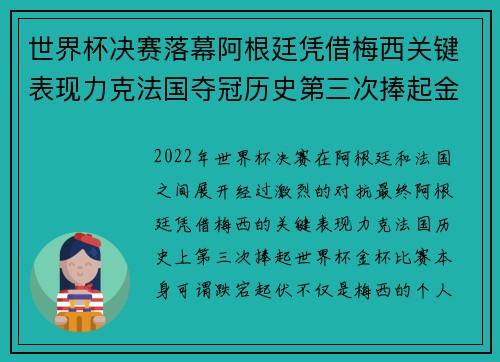 世界杯决赛落幕阿根廷凭借梅西关键表现力克法国夺冠历史第三次捧起金

2022年世界杯决赛在阿根廷和法国之间展开经过激烈的对抗最终阿根廷凭借梅西的关键表现力克法国历史上第三次捧起世界杯金杯比赛本身可谓跌宕起伏不仅是梅西的个人